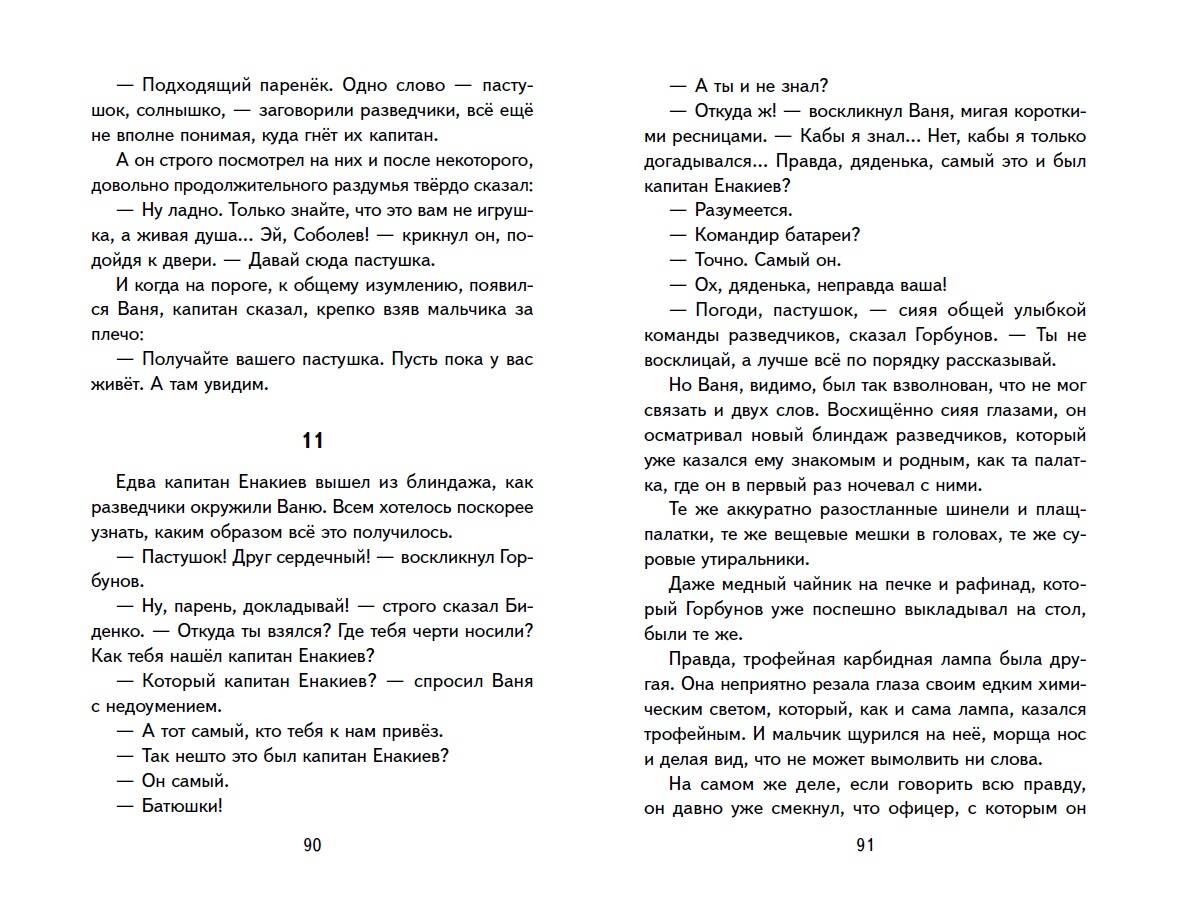 — Подходящий паренёк. Одно слово — пастушок, солнышко, — заговорили разведчики, всё ещё не вполне понимая, куда гнёт их капитан.

А он строго посмотрел на них и после некоторого, довольно продолжительного раздумья твёрдо сказал:

— Ну ладно. Только знайте, что это вам не игрушка, а живая душа... Эй, Соболев! — крикнул он, подойдя к двери. — Давай сюда пастушка.

И когда на пороге, к общему изумлению, появился Ваня, капитан сказал, крепко взяв мальчика за плечо:

— Получайте вашего пастушка. Пусть пока у вас живёт. А там увидим.

11

Едва капитан Енакиев вышел из блиндажа, как разведчики окружили Ваню. Всем хотелось поскорее узнать, каким образом всё это получилось.

— Пастушок! Друг сердечный! — воскликнул Горбунов.

— Ну, парень, докладывай! — строго сказал Биденко. — Откуда ты взялся? Где тебя черти носили? Как тебя нашёл капитан Енакиев?

— Который капитан Енакиев? — спросил Ваня с недоумением.

— А тот самый, кто тебя к нам привёз.

— Так нешто это был капитан Енакиев?

— Он самый.

— Батюшки!

90

— А ты и не знал?

— Откуда ж! — воскликнул Ваня, мигая короткими ресницами. — Кабы я знал... Нет, кабы я только догадывался... Правда, дяденька, самый это и был капитан Енакиев?

— Разумеется.

— Командир батареи?

— Точно. Самый он.

— Ох, дяденька, неправда ваша!

— Погоди, пастушок, — сияя общей улыбкой команды разведчиков, сказал Горбунов. — Ты не восклицай, а лучше всё по порядку рассказывай.

Но Ваня, видимо, был так взволнован, что не мог связать и двух слов. Восхищённо сияя глазами, он осматривал новый блиндаж разведчиков, который уже казался ему знакомым и родным, как та палатка, где он в первый раз ночевал с ними.

Те же аккуратно разостланные шинели и плащпалатки, те же вещевые мешки в головах, те же суровые утиральники.

Даже медный чайник на печке и рафинад, который Горбунов уже поспешно выкладывал на стол, были те же.

Правда, трофейная карбидная лампа была другая. Она неприятно резала глаза своим едким химическим светом, который, как и сама лампа, казался трофейным. И мальчик щурился на неё, морща нос и делая вид, что не может вымолвить ни слова.

На самом же деле, если говорить всю правду, он давно уже смекнул, что офицер, с которым он

91